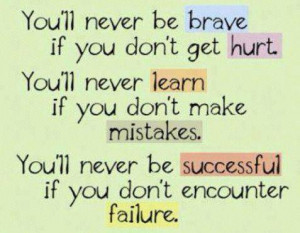 You'll never be brave if you don't get hurt.

You'll never learn if you don't make mistakes.

You'll never be successful if you don't encounter failure.